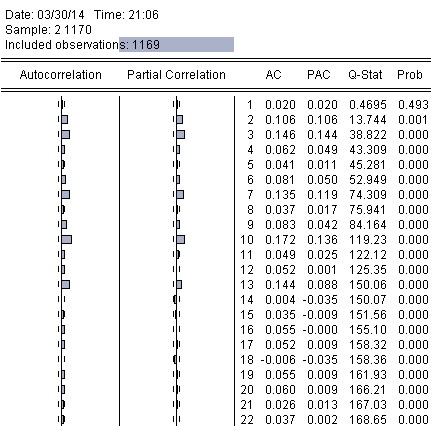 Date: 03/30/14 Time: 21:06
Sample: 2 1170
Included observations: 1169

| Autocorrelation | Partial Correlation | | AC | PAC | Q-Stat | Prob |
|---|---|---|---|---|---|---|
| | | 1 | 0.020 | 0.020 | 0.4695 | 0.493 |
| | | 2 | 0.106 | 0.106 | 13.744 | 0.001 |
| | | 3 | 0.146 | 0.144 | 38.822 | 0.000 |
| | | 4 | 0.062 | 0.049 | 43.309 | 0.000 |
| | | 5 | 0.041 | 0.011 | 45.281 | 0.000 |
| | | 6 | 0.081 | 0.050 | 52.949 | 0.000 |
| | | 7 | 0.135 | 0.119 | 74.309 | 0.000 |
| | | 8 | 0.037 | 0.017 | 75.941 | 0.000 |
| | | 9 | 0.083 | 0.042 | 84.164 | 0.000 |
| | | 10 | 0.172 | 0.136 | 119.23 | 0.000 |
| | | 11 | 0.049 | 0.025 | 122.12 | 0.000 |
| | | 12 | 0.052 | 0.001 | 125.35 | 0.000 |
| | | 13 | 0.144 | 0.088 | 150.06 | 0.000 |
| | | 14 | 0.004 | -0.035 | 150.07 | 0.000 |
| | | 15 | 0.035 | -0.009 | 151.56 | 0.000 |
| | | 16 | 0.055 | -0.000 | 155.10 | 0.000 |
| | | 17 | 0.052 | 0.009 | 158.32 | 0.000 |
| | | 18 | -0.006 | -0.035 | 158.36 | 0.000 |
| | | 19 | 0.055 | 0.009 | 161.93 | 0.000 |
| | | 20 | 0.060 | 0.009 | 166.21 | 0.000 |
| | | 21 | 0.026 | 0.013 | 167.03 | 0.000 |
| | | 22 | 0.037 | 0.002 | 168.65 | 0.000 |